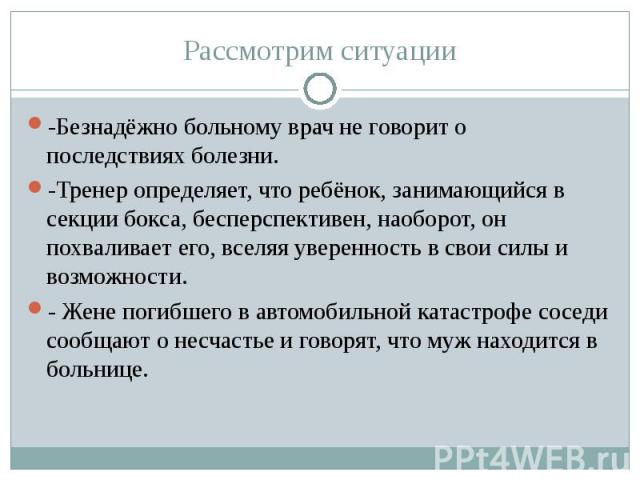 Рассмотрим ситуации

-Безнадёжно больному врач не говорит о последствиях болезни.

-Тренер определяет, что ребёнок, занимающийся в секции бокса, бесперспективен, наоборот, он похваливает его, вселяя уверенность в свои силы и возможности.

- Жене погибшего в автомобильной катастрофе соседи сообщают о несчастье и говорят, что муж находится в больнице.

PPt4WEB.ru